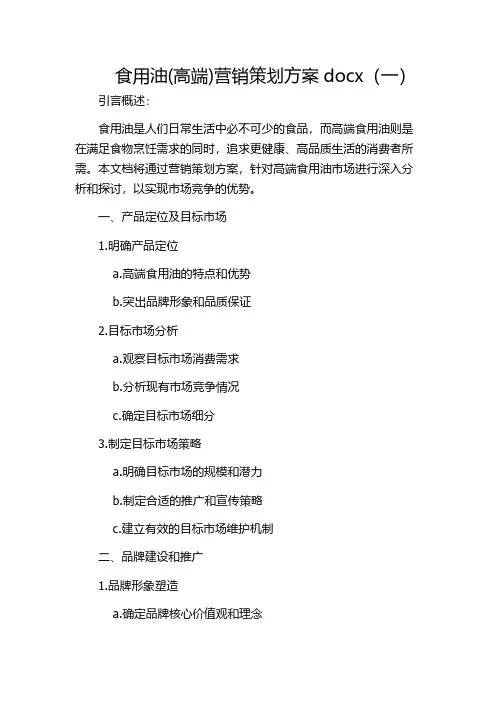 食用油(高端)营销策划方案 docx（一）

引言概述：

食用油是人们日常生活中必不可少的食品，而高端食用油则是在满足食物烹饪需求的同时，追求更健康、高品质生活的消费者所需。本文档将通过营销策划方案，针对高端食用油市场进行深入分析和探讨，以实现市场竞争的优势。

一、产品定位及目标市场

1.明确产品定位

a.高端食用油的特点和优势

b.突出品牌形象和品质保证

2.目标市场分析

a.观察目标市场消费需求

b.分析现有市场竞争情况

c.确定目标市场细分

3.制定目标市场策略

a.明确目标市场的规模和潜力

b.制定合适的推广和宣传策略

c.建立有效的目标市场维护机制

二、品牌建设和推广

1.品牌形象塑造

a.确定品牌核心价值观和理念